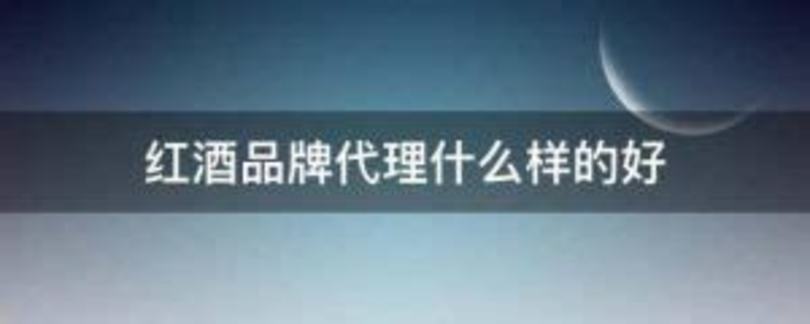 红酒品牌代理什么样的好